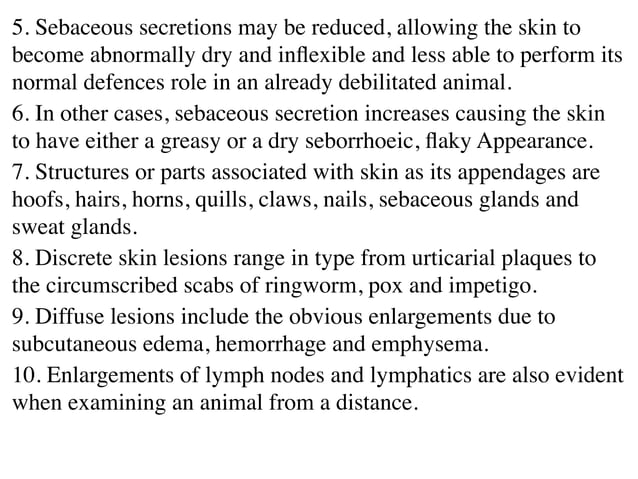 5. Sebaceous secretions may be reduced, allowing the skin to become abnormally dry and inflexible and less able to perform its normal defences role in an already debilitated animal.

6. In other cases, sebaceous secretion increases causing the skin to have either a greasy or a dry seborrhoeic, flaky Appearance.

7. Structures or parts associated with skin as its appendages are hoofs, hairs, horns, quills, claws, nails, sebaceous glands and sweat glands.

8. Discrete skin lesions range in type from urticarial plaques to the circumscribed scabs of ringworm, pox and impetigo.

9. Diffuse lesions include the obvious enlargements due to subcutaneous edema, hemorrhage and emphysema.

10. Enlargements of lymph nodes and lymphatics are also evident when examining an animal from a distance.